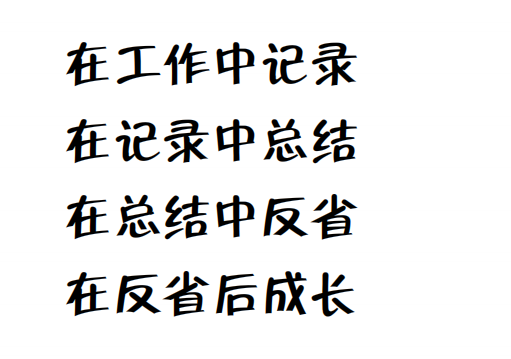 在工作中记录
在记录中总结
在总结中反省
在反省后成长